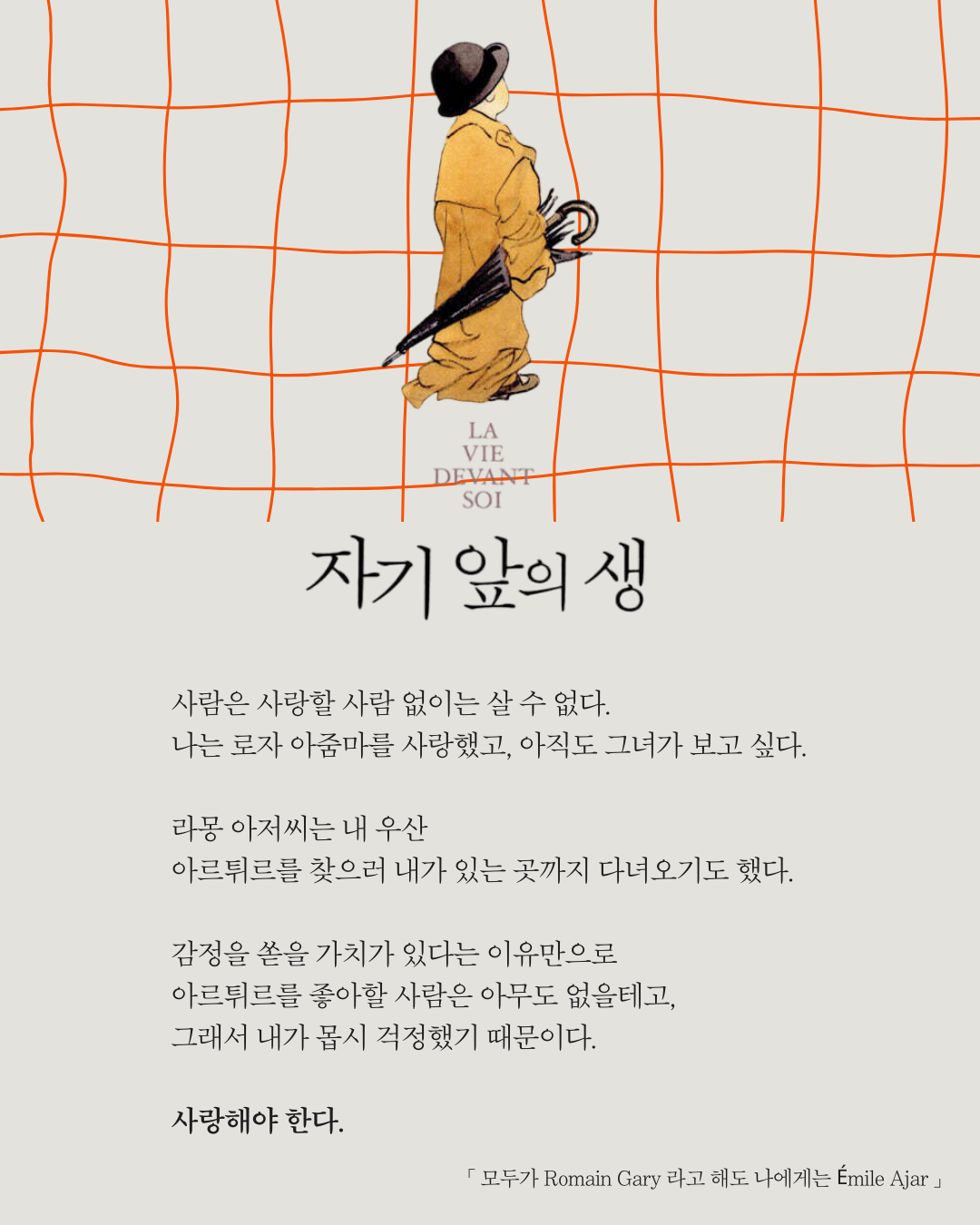 LA
VIE
DEVANT
SOI

자기 앞의 생

사람은 사랑할 사람 없이는 살 수 없다.
나는 로자 아줌마를 사랑했고, 아직도 그녀가 보고 싶다.

라몽 아저씨는 내 우산
아르튀르를 찾으러 내가 있는 곳까지 다녀오기도 했다.

감정을 쏟을 가치가 있다는 이유만으로
아르튀르를 좋아할 사람은 아무도 없을테고,
그래서 내가 몹시 걱정했기 때문이다.

사랑해야 한다.

「 모두가 Romain Gary 라고 해도 나에게는 Émile Ajar 」